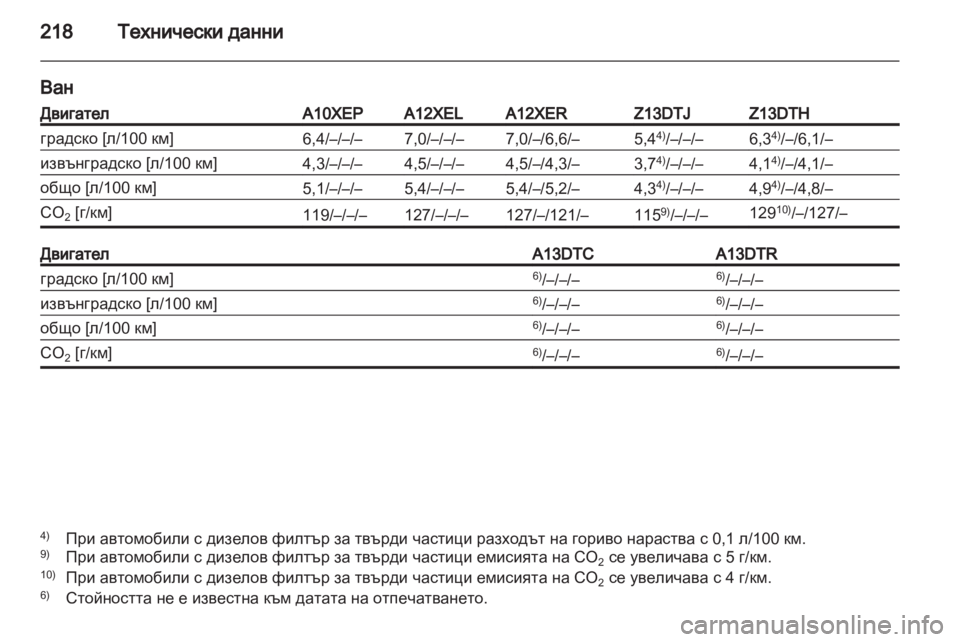 218 Технически данни

Ван

| Двигател | A10XEP | A12XEL | A12XER | Z13DTJ | Z13DTH |
|---|---|---|---|---|---|
| градско [л/100 км] | 6,4/–/–/– | 7,0/–/–/– | 7,0/–/6,6/– | 5,4$^{4)}$/–/–/– | 6,3$^{4)}$/–/6,1/– |
| извънградско [л/100 км] | 4,3/–/–/– | 4,5/–/–/– | 4,5/–/4,3/– | 3,7$^{4)}$/–/–/– | 4,1$^{4)}$/–/4,1/– |
| общо [л/100 км] | 5,1/–/–/– | 5,4/–/–/– | 5,4/–/5,2/– | 4,3$^{4)}$/–/–/– | 4,9$^{4)}$/–/4,8/– |
| $CO_2$ [г/км] | 119/–/–/– | 127/–/–/– | 127/–/121/– | 115$^{9)}$/–/–/– | 129$^{10)}$/–/127/– |

| Двигател | A13DTC | A13DTR |
|---|---|---|
| градско [л/100 км] | $^{6)}$/–/–/– | $^{6)}$/–/–/– |
| извънградско [л/100 км] | $^{6)}$/–/–/– | $^{6)}$/–/–/– |
| общо [л/100 км] | $^{6)}$/–/–/– | $^{6)}$/–/–/– |
| $CO_2$ [г/км] | $^{6)}$/–/–/– | $^{6)}$/–/–/– |

$^{4)}$ При автомобили с дизелов филтър за твърди частици разходът на гориво нараства с 0,1 л/100 км.
$^{9)}$ При автомобили с дизелов филтър за твърди частици емисията на $CO_2$ се увеличава с 5 г/км.
$^{10)}$ При автомобили с дизелов филтър за твърди частици емисията на $CO_2$ се увеличава с 4 г/км.
$^{6)}$ Стойността не е известна към датата на отпечатването.

carmanualsonline.info